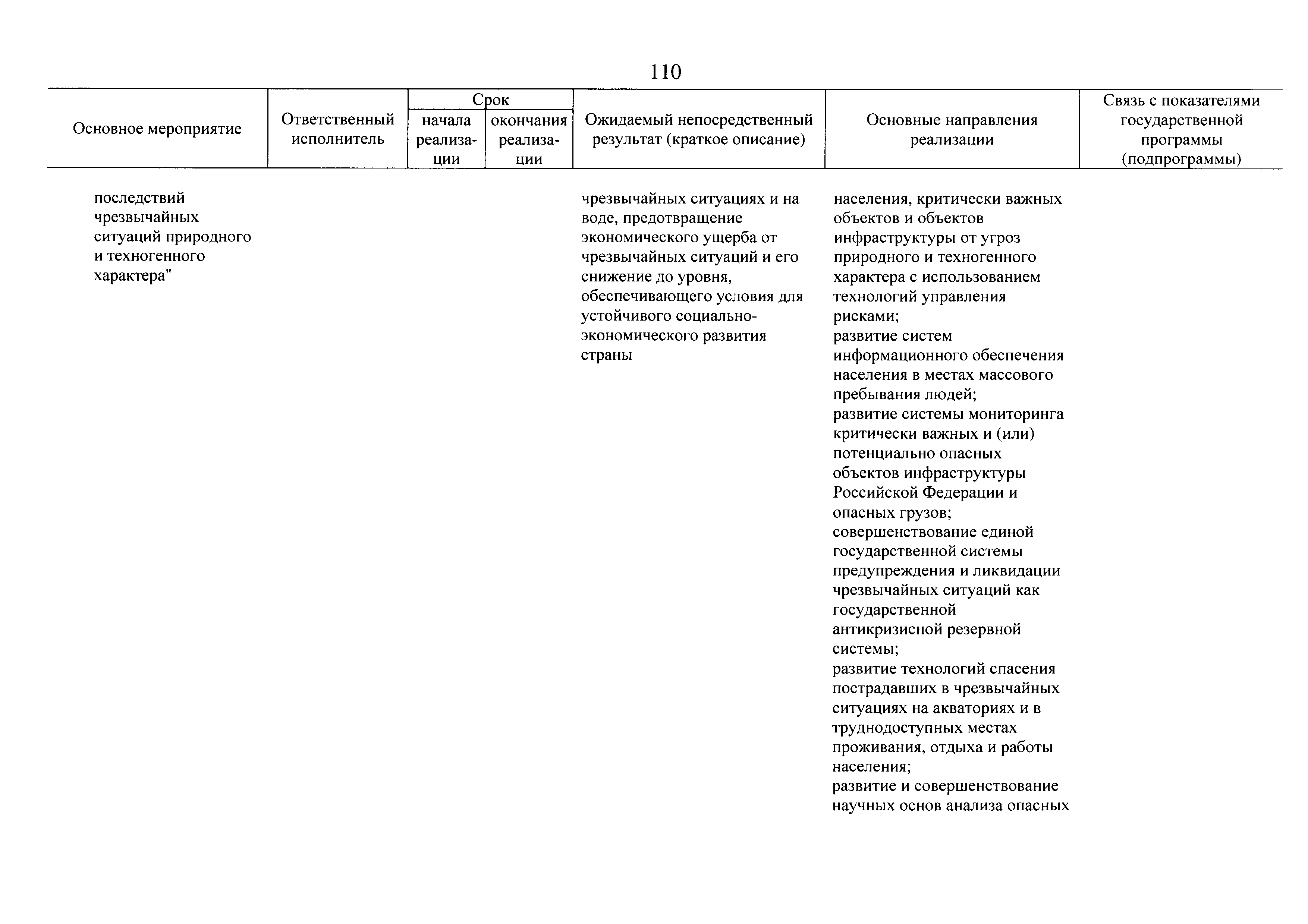 110

| Основное мероприятие | Ответственный исполнитель | Срок начала реализации | Срок окончания реализации | Ожидаемый непосредственный результат (краткое описание) | Основные направления реализации | Связь с показателями государственной программы (подпрограммы) |
|---|---|---|---|---|---|---|
| последствий чрезвычайных ситуаций природного и техногенного характера" | | | | чрезвычайных ситуациях и на воде, предотвращение экономического ущерба от чрезвычайных ситуаций и его снижение до уровня, обеспечивающего условия для устойчивого социально-экономического развития страны | населения, критически важных объектов и объектов инфраструктуры от угроз природного и техногенного характера с использованием технологий управления рисками; развитие систем информационного обеспечения населения в местах массового пребывания людей; развитие системы мониторинга критически важных и (или) потенциально опасных объектов инфраструктуры Российской Федерации и опасных грузов; совершенствование единой государственной системы предупреждения и ликвидации чрезвычайных ситуаций как государственной антикризисной резервной системы; развитие технологий спасения пострадавших в чрезвычайных ситуациях на акваториях и в труднодоступных местах проживания, отдыха и работы населения; развитие и совершенствование научных основ анализа опасных | |